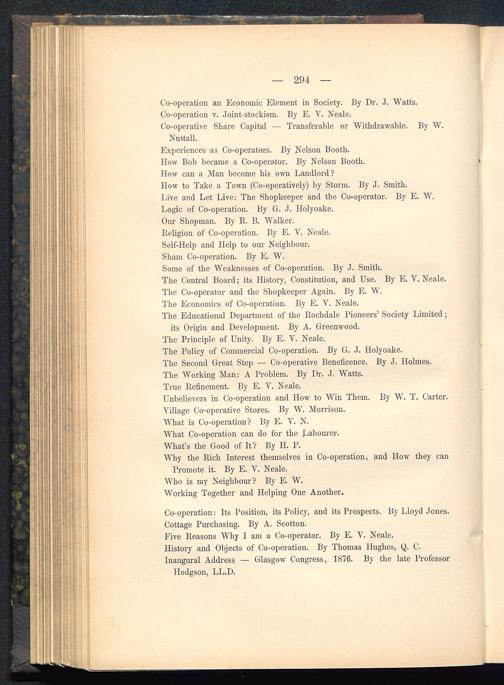 — 294 —

Co-operation an Economic Element in Society. By Dr. J. Watts.
Co-operation v. Joint-stockism. By E. V. Neale.
Co-operative Share Capital — Transferable or Withdrawable. By W. Nuttall.
Experiences as Co-operators. By Nelson Booth.
How Bob became a Co-operator. By Nelson Booth.
How can a Man become his own Landlord?
How to Take a Town (Co-operatively) by Storm. By J. Smith.
Live and Let Live: The Shopkeeper and the Co-operator. By E. W.
Logic of Co-operation. By G. J. Holyoake.
Our Shopman. By R. B. Walker.
Religion of Co-operation. By E. V. Neale.
Self-Help and Help to our Neighbour.
Sham Co-operation. By E. W.
Some of the Weaknesses of Co-operation. By J. Smith.
The Central Board; its History, Constitution, and Use. By E. V. Neale.
The Co-operator and the Shopkeeper Again. By E. W.
The Economics of Co-operation. By E. V. Neale.
The Educational Department of the Rochdale Pioneers' Society Limited; its Origin and Development. By A. Greenwood.
The Principle of Unity. By E. V. Neale.
The Policy of Commercial Co-operation. By G. J. Holyoake.
The Second Great Step — Co-operative Beneficence. By J. Holmes.
The Working Man: A Problem. By Dr. J. Watts.
True Refinement. By E. V. Neale.
Unbelievers in Co-operation and How to Win Them. By W. T. Carter.
Village Co-operative Stores. By W. Morrison.
What is Co-operation? By E. V. N.
What Co-operation can do for the Labourer.
What's the Good of It? By H. P.
Why the Rich Interest themselves in Co-operation, and How they can Promote it. By E. V. Neale.
Who is my Neighbour? By E. W.
Working Together and Helping One Another.

Co-operation: Its Position, its Policy, and its Prospects. By Lloyd Jones.
Cottage Purchasing. By A. Scotton.
Five Reasons Why I am a Co-operator. By E. V. Neale.
History and Objects of Co-operation. By Thomas Hughes, Q. C.
Inaugural Address — Glasgow Congress, 1876. By the late Professor Hodgson, LL.D.